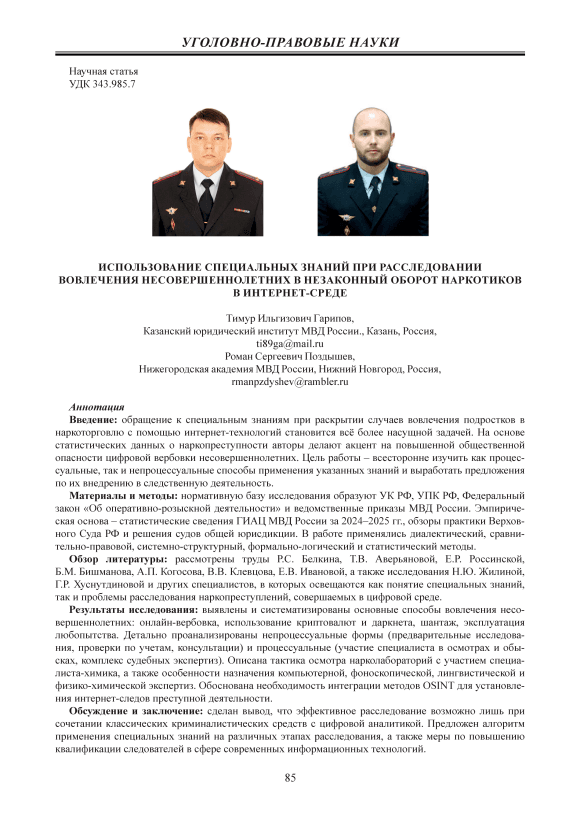 УГОЛОВНО-ПРАВОВЫЕ НАУКИ

Научная статья
УДК 343.985.7

ИСПОЛЬЗОВАНИЕ СПЕЦИАЛЬНЫХ ЗНАНИЙ ПРИ РАССЛЕДОВАНИИ ВОВЛЕЧЕНИЯ НЕСОВЕРШЕННОЛЕТНИХ В НЕЗАКОННЫЙ ОБОРОТ НАРКОТИКОВ В ИНТЕРНЕТ-СРЕДЕ

Тимур Ильгизович Гарипов,
Казанский юридический институт МВД России., Казань, Россия,
ti89ga@mail.ru
Роман Сергеевич Поздышев,
Нижегородская академия МВД России, Нижний Новгород, Россия,
rmanpzdyshev@rambler.ru

Аннотация
Введение: обращение к специальным знаниям при раскрытии случаев вовлечения подростков в наркоторговлю с помощью интернет-технологий становится всё более насущной задачей. На основе статистических данных о наркопреступности авторы делают акцент на повышенной общественной опасности цифровой вербовки несовершеннолетних. Цель работы – всесторонне изучить как процессуальные, так и непроцессуальные способы применения указанных знаний и выработать предложения по их внедрению в следственную деятельность.

Материалы и методы: нормативную базу исследования образуют УК РФ, УПК РФ, Федеральный закон «Об оперативно-розыскной деятельности» и ведомственные приказы МВД России. Эмпирическая основа – статистические сведения ГИАЦ МВД России за 2024–2025 гг., обзоры практики Верховного Суда РФ и решения судов общей юрисдикции. В работе применялись диалектический, сравнительно-правовой, системно-структурный, формально-логический и статистический методы.

Обзор литературы: рассмотрены труды Р.С. Белкина, Т.В. Аверьяновой, Е.Р. Россинской, Б.М. Бишманова, А.П. Когосова, В.В. Клевцова, Е.В. Ивановой, а также исследования Н.Ю. Жилиной, Г.Р. Хуснутдиновой и других специалистов, в которых освещаются как понятие специальных знаний, так и проблемы расследования наркопреступлений, совершаемых в цифровой среде.

Результаты исследования: выявлены и систематизированы основные способы вовлечения несовершеннолетних: онлайн-вербовка, использование криптовалют и даркнета, шантаж, эксплуатация любопытства. Детально проанализированы непроцессуальные формы (предварительные исследования, проверки по учетам, консультации) и процессуальные (участие специалиста в осмотрах и обысках, комплекс судебных экспертиз). Описана тактика осмотра нарколабораторий с участием специалиста-химика, а также особенности назначения компьютерной, фоноскопической, лингвистической и физико-химической экспертиз. Обоснована необходимость интеграции методов OSINT для установления интернет-следов преступной деятельности.

Обсуждение и заключение: сделан вывод, что эффективное расследование возможно лишь при сочетании классических криминалистических средств с цифровой аналитикой. Предложен алгоритм применения специальных знаний на различных этапах расследования, а также меры по повышению квалификации следователей в сфере современных информационных технологий.

85